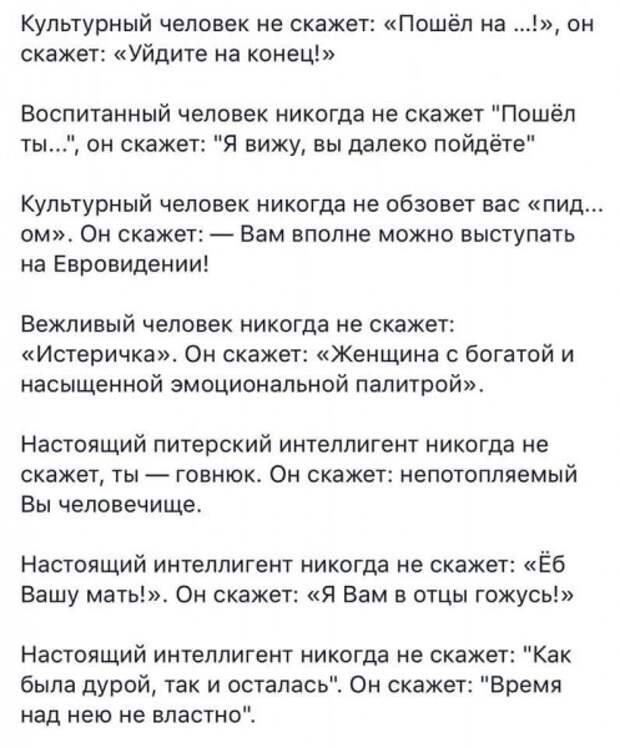 Культурный человек не скажет: «Пошёл на ...!», он скажет: «Уйдите на конец!»

Воспитанный человек никогда не скажет "Пошёл ты...", он скажет: "Я вижу, вы далеко пойдёте"

Культурный человек никогда не обзовет вас «пид... ом». Он скажет: — Вам вполне можно выступать на Евровидении!

Вежливый человек никогда не скажет: «Истеричка». Он скажет: «Женщина с богатой и насыщенной эмоциональной палитрой».

Настоящий питерский интеллигент никогда не скажет, ты — говнюк. Он скажет: непотопляемый Вы человечище.

Настоящий интеллигент никогда не скажет: «Ёб Вашу мать!». Он скажет: «Я Вам в отцы гожусь!»

Настоящий интеллигент никогда не скажет: "Как была дурой, так и осталась". Он скажет: "Время над нею не властно".